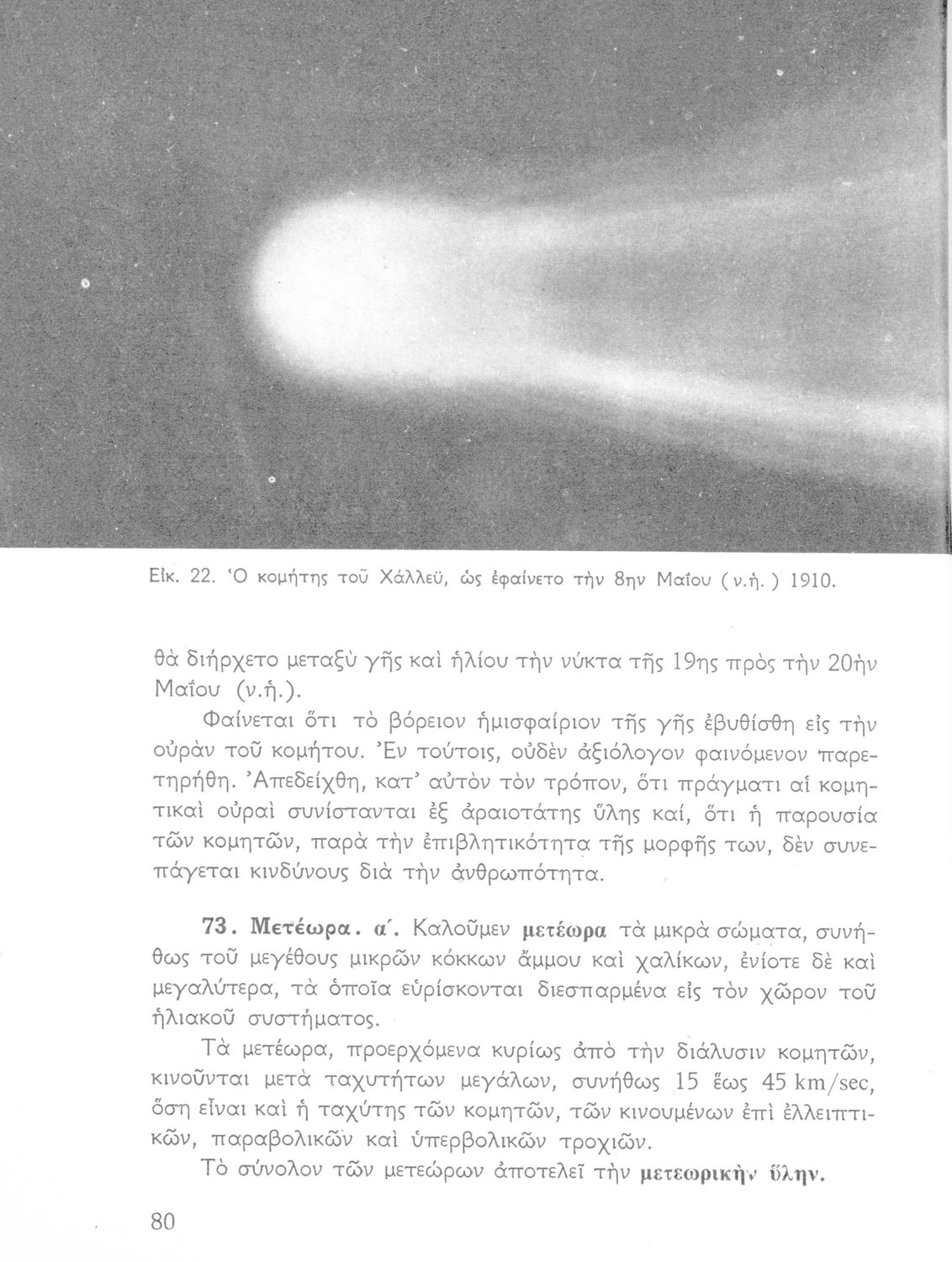 Εἰκ. 22. Ὁ κομήτης τοῦ Χάλλεϋ, ὡς ἐφαίνετο τὴν 8ην Μαΐου (ν.ἡ.) 1910.

θὰ διήρχετο μεταξὺ γῆς καὶ ἡλίου τὴν νύκτα τῆς 19ης πρὸς τὴν 20ὴν Μαΐου (ν.ἡ.).

Φαίνεται ὅτι τὸ βόρειον ἡμισφαίριον τῆς γῆς ἐβυθίσθη εἰς τὴν οὐρὰν τοῦ κομήτου. Ἐν τούτοις, οὐδὲν ἀξιόλογον φαινόμενον παρετηρήθη. Ἀπεδείχθη, κατ' αὐτὸν τὸν τρόπον, ὅτι πράγματι αἱ κομητικαὶ οὐραὶ συνίστανται ἐξ ἀραιοτάτης ὕλης καί, ὅτι ἡ παρουσία τῶν κομητῶν, παρὰ τὴν ἐπιβλητικότητα τῆς μορφῆς των, δὲν συνεπάγεται κινδύνους διὰ τὴν ἀνθρωπότητα.

73. Μετέωρα. α΄. Καλοῦμεν μετέωρα τὰ μικρὰ σώματα, συνήθως τοῦ μεγέθους μικρῶν κόκκων ἄμμου καὶ χαλίκων, ἐνίοτε δὲ καὶ μεγαλύτερα, τὰ ὁποῖα εὑρίσκονται διεσπαρμένα εἰς τὸν χῶρον τοῦ ἡλιακοῦ συστήματος.

Τὰ μετέωρα, προερχόμενα κυρίως ἀπὸ τὴν διάλυσιν κομητῶν, κινοῦνται μετὰ ταχυτήτων μεγάλων, συνήθως 15 ἕως 45 km/sec, ὅση εἶναι καὶ ἡ ταχύτης τῶν κομητῶν, τῶν κινουμένων ἐπὶ ἐλλειπτικῶν, παραβολικῶν καὶ ὑπερβολικῶν τροχιῶν.

Τὸ σύνολον τῶν μετεώρων ἀποτελεῖ τὴν μετεωρικὴν ὕλην.

80